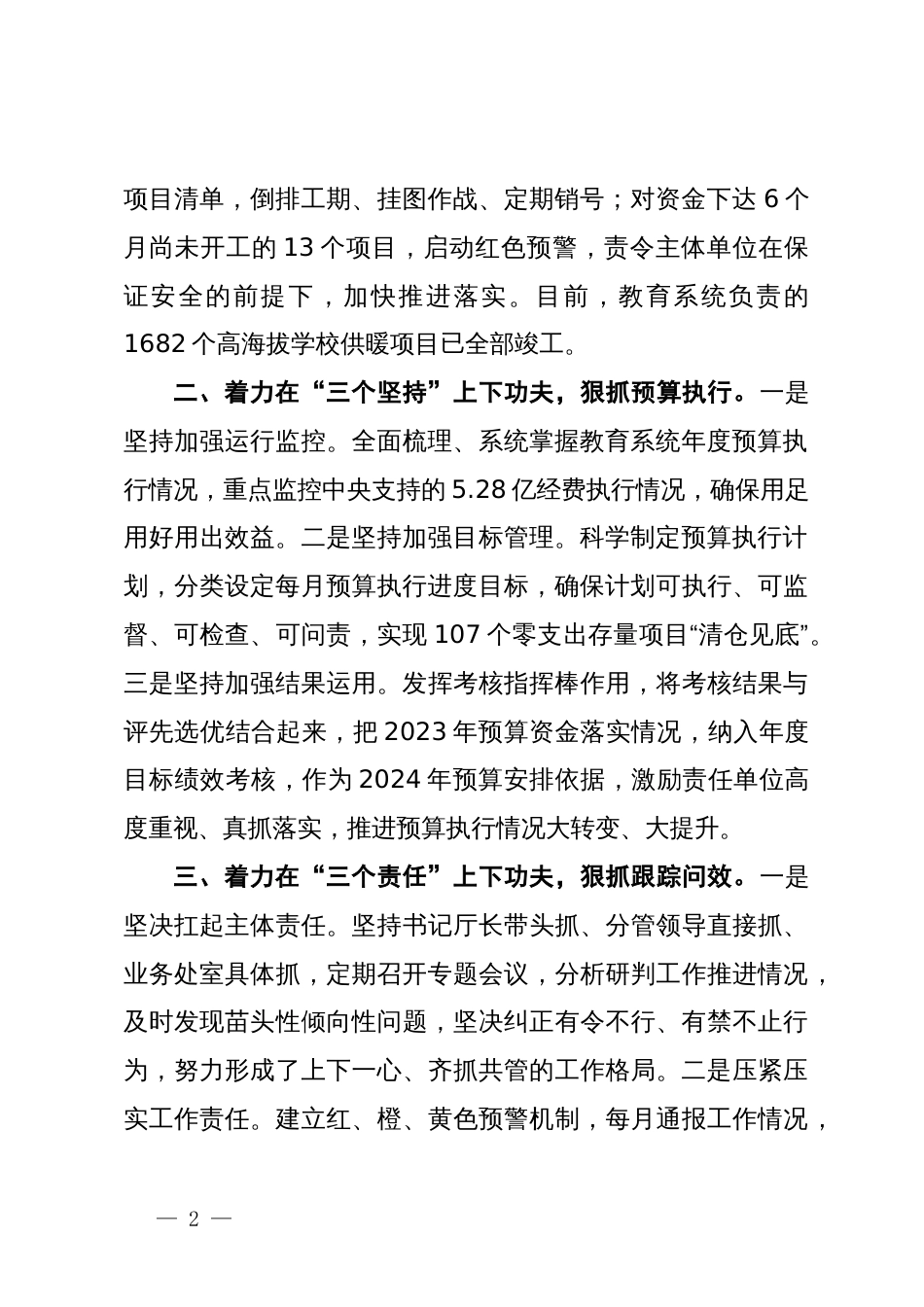 项目清单，倒排工期、挂图作战、定期销号；对资金下达 6 个月尚未开工的 13 个项目，启动红色预警，责令主体单位在保证安全的前提下，加快推进落实。目前，教育系统负责的 1682 个高海拔学校供暖项目已全部竣工。

二、着力在“三个坚持”上下功夫，狠抓预算执行。一是坚持加强运行监控。全面梳理、系统掌握教育系统年度预算执行情况，重点监控中央支持的 5.28 亿经费执行情况，确保用足用好用出效益。二是坚持加强目标管理。科学制定预算执行计划，分类设定每月预算执行进度目标，确保计划可执行、可监督、可检查、可问责，实现 107 个零支出存量项目“清仓见底”。三是坚持加强结果运用。发挥考核指挥棒作用，将考核结果与评先选优结合起来，把 2023 年预算资金落实情况，纳入年度目标绩效考核，作为 2024 年预算安排依据，激励责任单位高度重视、真抓落实，推进预算执行情况大转变、大提升。

三、着力在“三个责任”上下功夫，狠抓跟踪问效。一是坚决扛起主体责任。坚持书记厅长带头抓、分管领导直接抓、业务处室具体抓，定期召开专题会议，分析研判工作推进情况，及时发现苗头性倾向性问题，坚决纠正有令不行、有禁不止行为，努力形成了上下一心、齐抓共管的工作格局。二是压紧压实工作责任。建立红、橙、黄色预警机制，每月通报工作情况，

— 2 —